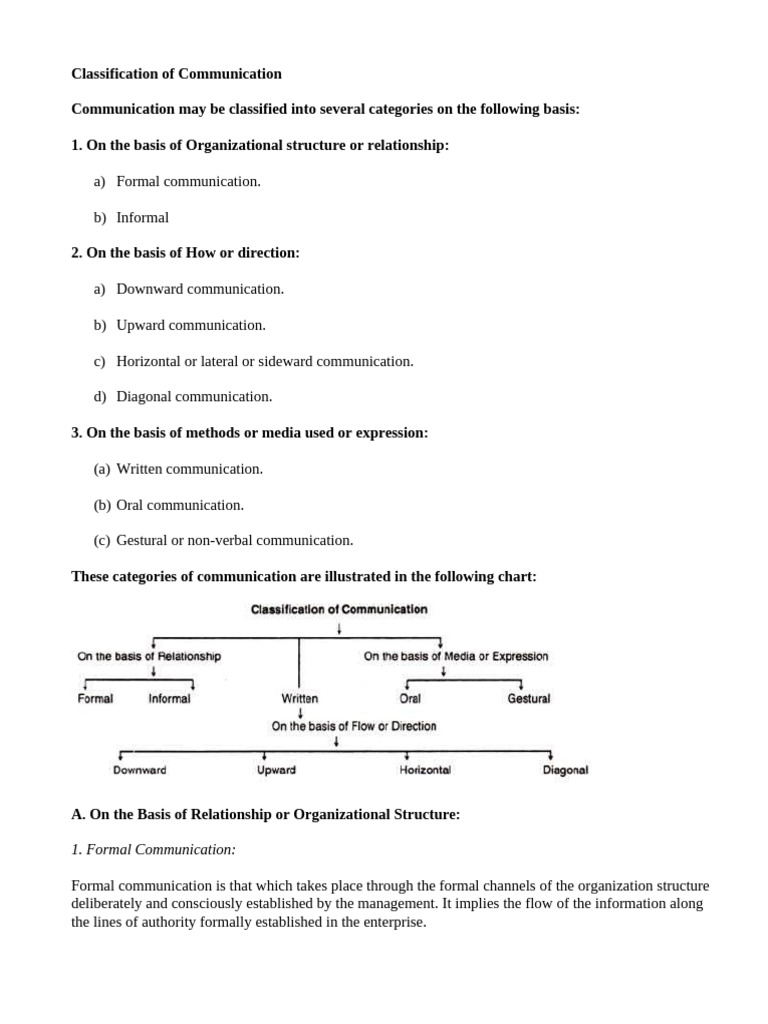 Classification of Communication

Communication may be classified into several categories on the following basis:

1. On the basis of Organizational structure or relationship:

a) Formal communication.

b) Informal

2. On the basis of How or direction:

a) Downward communication.

b) Upward communication.

c) Horizontal or lateral or sideward communication.

d) Diagonal communication.

3. On the basis of methods or media used or expression:

(a) Written communication.

(b) Oral communication.

(c) Gestural or non-verbal communication.

These categories of communication are illustrated in the following chart:

Classification of Communication

On the basis of Relationship

On the basis of Media or Expression

Formal

Informal

Written

Oral

Gestural

On the basis of Flow or Direction

Downward

Upward

Horizontal

Diagonal

A. On the Basis of Relationship or Organizational Structure:

1. Formal Communication:

Formal communication is that which takes place through the formal channels of the organization structure deliberately and consciously established by the management. It implies the flow of the information along the lines of authority formally established in the enterprise.